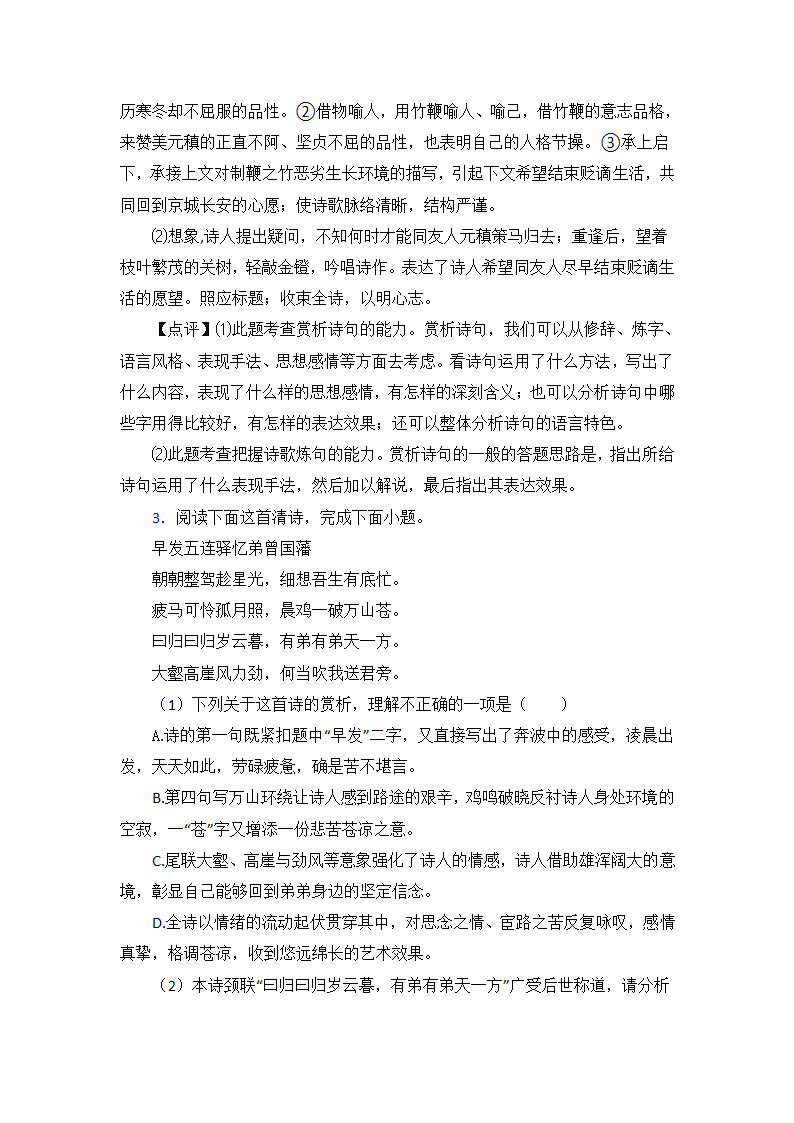 历寒冬却不屈服的品性。②借物喻人，用竹鞭喻人、喻己，借竹鞭的意志品格，来赞美元稹的正直不阿、坚贞不屈的品性，也表明自己的人格节操。③承上启下，承接上文对制鞭之竹恶劣生长环境的描写，引起下文希望结束贬谪生活，共同回到京城长安的心愿；使诗歌脉络清晰，结构严谨。

⑵想象，诗人提出疑问，不知何时才能同友人元稹策马归去；重逢后，望着枝叶繁茂的关树，轻敲金镫，吟唱诗作。表达了诗人希望同友人尽早结束贬谪生活的愿望。照应标题；收束全诗，以明心志。

【点评】⑴此题考查赏析诗句的能力。赏析诗句，我们可以从修辞、炼字、语言风格、表现手法、思想感情等方面去考虑。看诗句运用了什么方法，写出了什么内容，表现了什么样的思想感情，有怎样的深刻含义；也可以分析诗句中哪些字用得比较好，有怎样的表达效果；还可以整体分析诗句的语言特色。

⑵此题考查把握诗歌炼句的能力。赏析诗句的一般的答题思路是，指出所给诗句运用了什么表现手法，然后加以解说，最后指出其表达效果。

3．阅读下面这首清诗，完成下面小题。

早发五连驿忆弟曾国藩

朝朝整驾趁星光，细想吾生有底忙。

疲马可怜孤月照，晨鸡一破万山苍。

曰归曰归岁云暮，有弟有弟天一方。

大壑高崖风力劲，何当吹我送君旁。

（1）下列关于这首诗的赏析，理解不正确的一项是（　　）

A.诗的第一句既紧扣题中“早发”二字，又直接写出了奔波中的感受，凌晨出发，天天如此，劳碌疲惫，确是苦不堪言。

B.第四句写万山环绕让诗人感到路途的艰辛，鸡鸣破晓反衬诗人身处环境的空寂，一“苍”字又增添一份悲苦苍凉之意。

C.尾联大壑、高崖与劲风等意象强化了诗人的情感，诗人借助雄浑阔大的意境，彰显自己能够回到弟弟身边的坚定信念。

D.全诗以情绪的流动起伏贯穿其中，对思念之情、宦路之苦反复咏叹，感情真挚，格调苍凉，收到悠远绵长的艺术效果。

（2）本诗颈联“曰归曰归岁云暮，有弟有弟天一方”广受后世称道，请分析